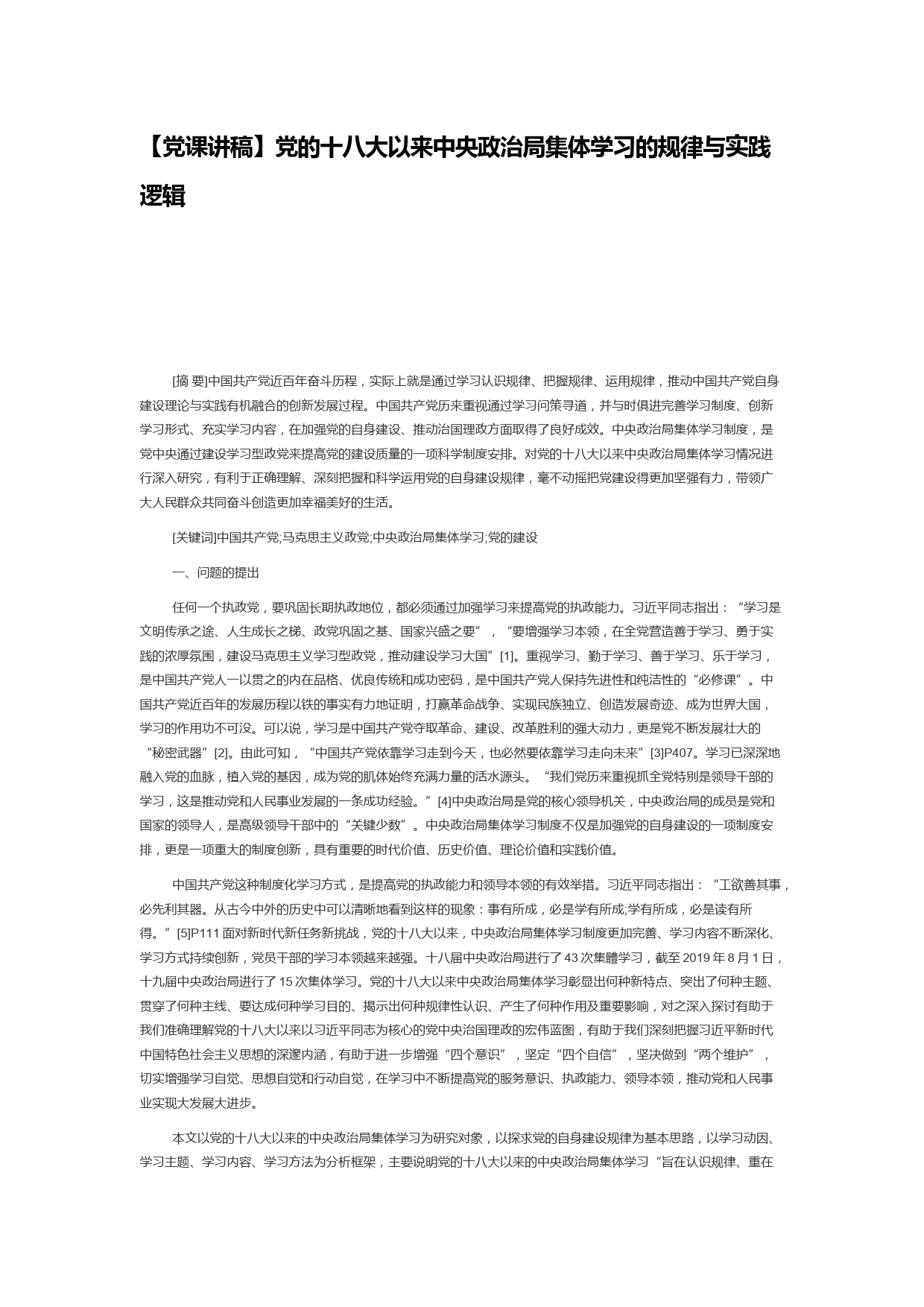 【党课讲稿】党的十八大以来中央政治局集体学习的规律与实践逻辑

[摘 要]中国共产党近百年奋斗历程，实际上就是通过学习认识规律、把握规律、运用规律，推动中国共产党自身建设理论与实践有机融合的创新发展过程。中国共产党历来重视通过学习问策寻道，并与时俱进完善学习制度、创新学习形式、充实学习内容，在加强党的自身建设、推动治国理政方面取得了良好成效。中央政治局集体学习制度，是党中央通过建设学习型政党来提高党的建设质量的一项科学制度安排。对党的十八大以来中央政治局集体学习情况进行深入研究，有利于正确理解、深刻把握和科学运用党的自身建设规律，毫不动摇把党建设得更加坚强有力，带领广大人民群众共同奋斗创造更加幸福美好的生活。

[关键词]中国共产党;马克思主义政党;中央政治局集体学习;党的建设

一、问题的提出

任何一个执政党，要巩固长期执政地位，都必须通过加强学习来提高党的执政能力。习近平同志指出：“学习是文明传承之途、人生成长之梯、政党巩固之基、国家兴盛之要”，“要增强学习本领，在全党营造善于学习、勇于实践的浓厚氛围，建设马克思主义学习型政党，推动建设学习大国”[1]。重视学习、勤于学习、善于学习、乐于学习，是中国共产党人一以贯之的内在品格、优良传统和成功密码，是中国共产党人保持先进性和纯洁性的“必修课”。中国共产党近百年的发展历程以铁的事实有力地证明，打赢革命战争、实现民族独立、创造发展奇迹、成为世界大国，学习的作用功不可没。可以说，学习是中国共产党夺取革命、建设、改革胜利的强大动力，更是党不断发展壮大的“秘密武器”[2]。由此可知，“中国共产党依靠学习走到今天，也必然要依靠学习走向未来”[3]P407。学习已深深地融入党的血脉，植入党的基因，成为党的肌体始终充满力量的活水源头。“我们党历来重视抓全党特别是领导干部的学习，这是推动党和人民事业发展的一条成功经验。”[4]中央政治局是党的核心领导机关，中央政治局的成员是党和国家的领导人，是高级领导干部中的“关键少数”。中央政治局集体学习制度不仅是加强党的自身建设的一项制度安排，更是一项重大的制度创新，具有重要的时代价值、历史价值、理论价值和实践价值。

中国共产党这种制度化学习方式，是提高党的执政能力和领导本领的有效举措。习近平同志指出：“工欲善其事，必先利其器。从古今中外的历史中可以清晰地看到这样的现象：事有所成，必是学有所成;学有所成，必是读有所得。”[5]P111 面对新时代新任务新挑战，党的十八大以来，中央政治局集体学习制度更加完善、学习内容不断深化、学习方式持续创新，党员干部的学习本领越来越强。十八届中央政治局进行了 43 次集體学习，截至 2019 年 8 月 1 日，十九届中央政治局进行了 15 次集体学习。党的十八大以来中央政治局集体学习彰显出何种新特点、突出了何种主题、贯穿了何种主线、要达成何种学习目的、揭示出何种规律性认识、产生了何种作用及重要影响，对之深入探讨有助于我们准确理解党的十八大以来以习近平同志为核心的党中央治国理政的宏伟蓝图，有助于我们深刻把握习近平新时代中国特色社会主义思想的深邃内涵，有助于进一步增强“四个意识”，坚定“四个自信”，坚决做到“两个维护”，切实增强学习自觉、思想自觉和行动自觉，在学习中不断提高党的服务意识、执政能力、领导本领，推动党和人民事业实现大发展大进步。

本文以党的十八大以来的中央政治局集体学习为研究对象，以探求党的自身建设规律为基本思路，以学习动因、学习主题、学习内容、学习方法为分析框架，主要说明党的十八大以来的中央政治局集体学习“旨在认识规律、重在